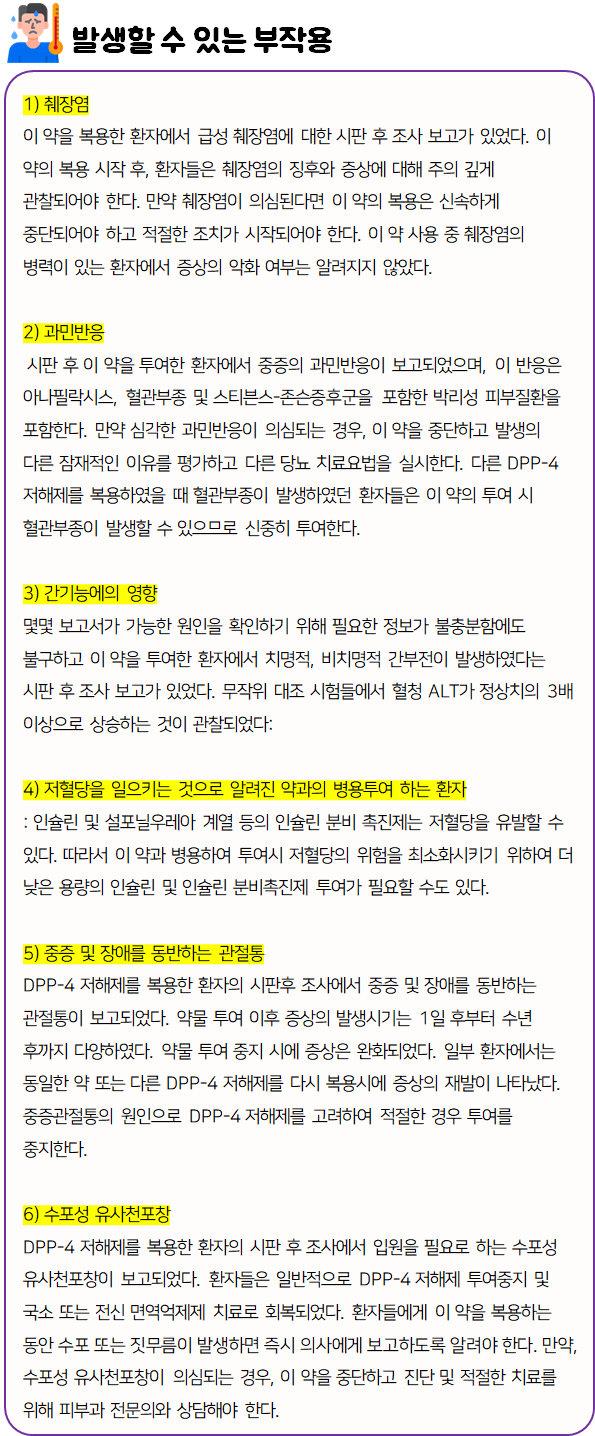 발생할 수 있는 부작용

1) 췌장염
이 약을 복용한 환자에서 급성 췌장염에 대한 시판 후 조사 보고가 있었다. 이 약의 복용 시작 후, 환자들은 췌장염의 징후와 증상에 대해 주의 깊게 관찰되어야 한다. 만약 췌장염이 의심된다면 이 약의 복용은 신속하게 중단되어야 하고 적절한 조치가 시작되어야 한다. 이 약 사용 중 췌장염의 병력이 있는 환자에서 증상의 악화 여부는 알려지지 않았다.

2) 과민반응
시판 후 이 약을 투여한 환자에서 중증의 과민반응이 보고되었으며, 이 반응은 아나필락시스, 혈관부종 및 스티븐스-존슨증후군을 포함한 박리성 피부질환을 포함한다. 만약 심각한 과민반응이 의심되는 경우, 이 약을 중단하고 발생의 다른 잠재적인 이유를 평가하고 다른 당뇨 치료요법을 실시한다. 다른 DPP-4 저해제를 복용하였을 때 혈관부종이 발생하였던 환자들은 이 약의 투여 시 혈관부종이 발생할 수 있으므로 신중히 투여한다.

3) 간기능에의 영향
몇몇 보고서가 가능한 원인을 확인하기 위해 필요한 정보가 불충분함에도 불구하고 이 약을 투여한 환자에서 치명적, 비치명적 간부전이 발생하였다는 시판 후 조사 보고가 있었다. 무작위 대조 시험들에서 혈청 ALT가 정상치의 3배 이상으로 상승하는 것이 관찰되었다:

4) 저혈당을 일으키는 것으로 알려진 약과의 병용투여 하는 환자
: 인슐린 및 설포닐우레아 계열 등의 인슐린 분비 촉진제는 저혈당을 유발할 수 있다. 따라서 이 약과 병용하여 투여시 저혈당의 위험을 최소화시키기 위하여 더 낮은 용량의 인슐린 및 인슐린 분비촉진제 투여가 필요할 수도 있다.

5) 중증 및 장애를 동반하는 관절통
DPP-4 저해제를 복용한 환자의 시판후 조사에서 중증 및 장애를 동반하는 관절통이 보고되었다. 약물 투여 이후 증상의 발생시기는 1일 후부터 수년 후까지 다양하였다. 약물 투여 중지 시에 증상은 완화되었다. 일부 환자에서는 동일한 약 또는 다른 DPP-4 저해제를 다시 복용시에 증상의 재발이 나타났다. 중증관절통의 원인으로 DPP-4 저해제를 고려하여 적절한 경우 투여를 중지한다.

6) 수포성 유사천포창
DPP-4 저해제를 복용한 환자의 시판 후 조사에서 입원을 필요로 하는 수포성 유사천포창이 보고되었다. 환자들은 일반적으로 DPP-4 저해제 투여중지 및 국소 또는 전신 면역억제제 치료로 회복되었다. 환자들에게 이 약을 복용하는 동안 수포 또는 짓무름이 발생하면 즉시 의사에게 보고하도록 알려야 한다. 만약, 수포성 유사천포창이 의심되는 경우, 이 약을 중단하고 진단 및 적절한 치료를 위해 피부과 전문의와 상담해야 한다.